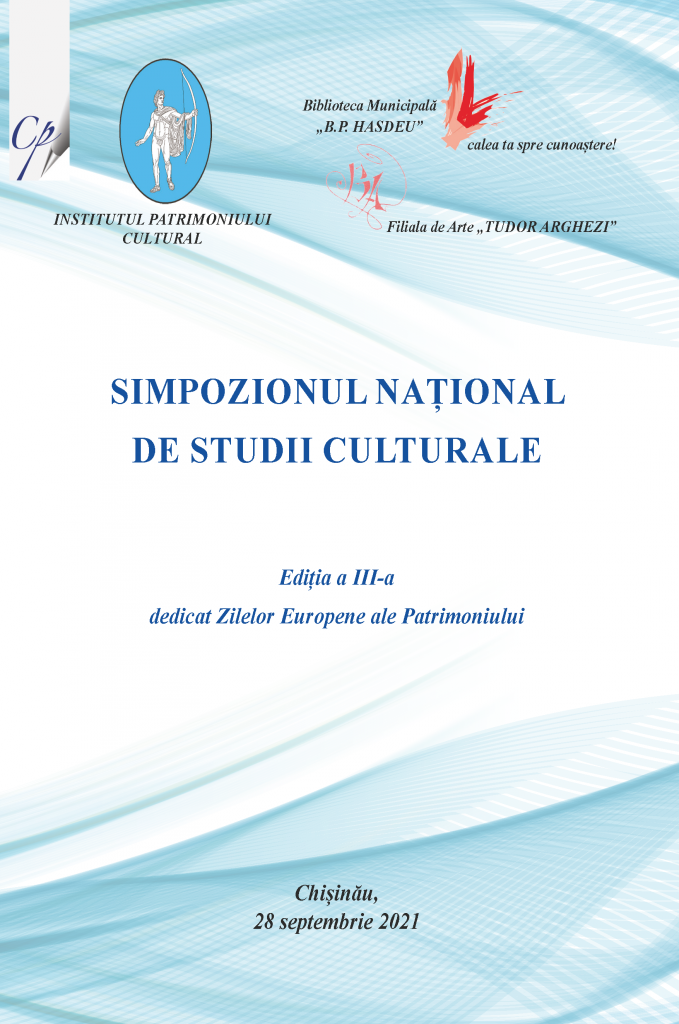 Cp

INSTITUTUL PATRIMONIULUI CULTURAL

Biblioteca Municipală „B.P. HASDEU”

calea ta spre cunoaștere!

Filiala de Arte „TUDOR ARGHEZI”

SIMPOZIONUL NAȚIONAL DE STUDII CULTURALE

Ediția a III-a
dedicat Zilelor Europene ale Patrimoniului

Chișinău,
28 septembrie 2021